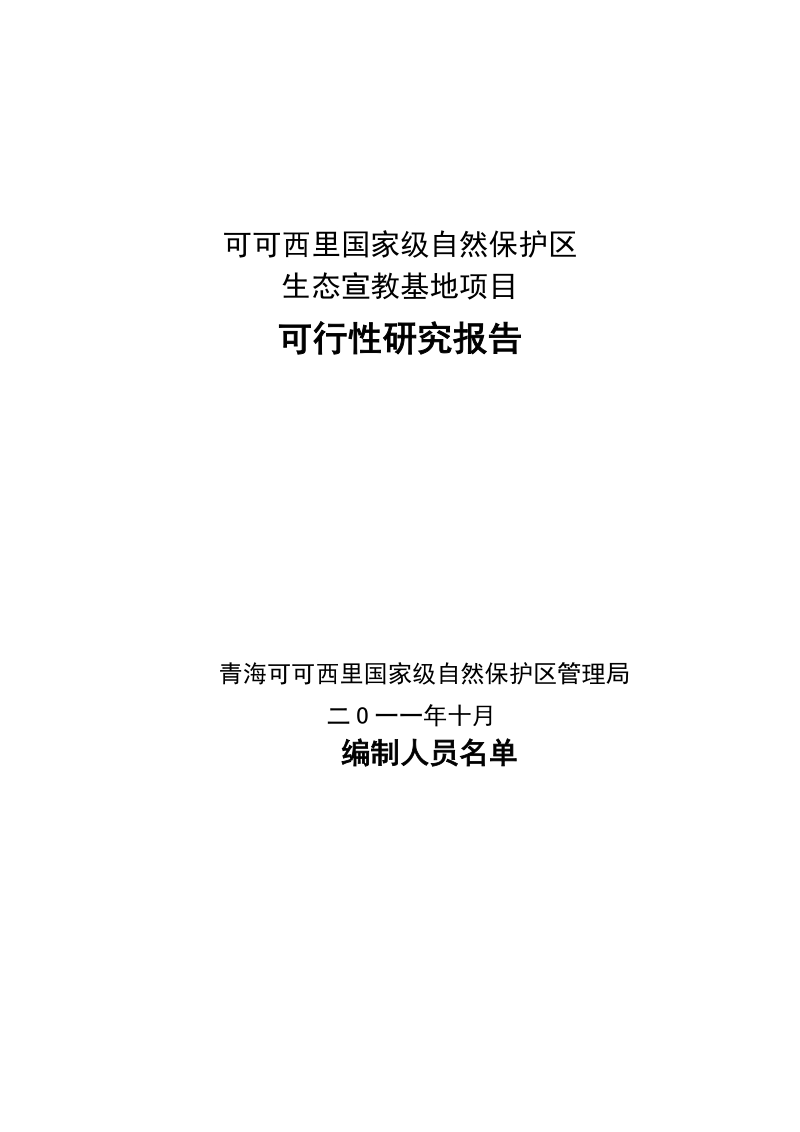 可可西里国家级自然保护区
生态宣教基地项目
可行性研究报告

青海可可西里国家级自然保护区管理局
二0一一年十月
编制人员名单